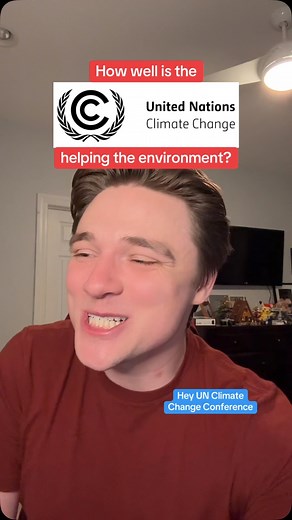 How well is the

United Nations
Climate Change

helping the environment?

Hey UN Climate Change Conference